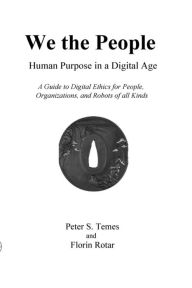 We the People

Human Purpose in a Digital Age

A Guide to Digital Ethics for People, Organizations, and Robots of all Kinds

Peter S. Temes
and
Florin Rotar